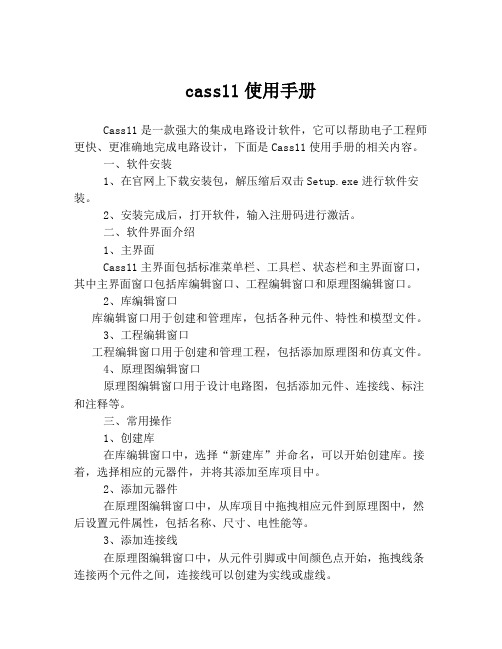 cass11 使用手册

Cass11 是一款强大的集成电路设计软件，它可以帮助电子工程师更快、更准确地完成电路设计，下面是 Cass11 使用手册的相关内容。

一、软件安装

1、在官网上下载安装包，解压缩后双击 Setup.exe 进行软件安装。

2、安装完成后，打开软件，输入注册码进行激活。

二、软件界面介绍

1、主界面

Cass11 主界面包括标准菜单栏、工具栏、状态栏和主界面窗口，其中主界面窗口包括库编辑窗口、工程编辑窗口和原理图编辑窗口。

2、库编辑窗口

库编辑窗口用于创建和管理库，包括各种元件、特性和模型文件。

3、工程编辑窗口

工程编辑窗口用于创建和管理工程，包括添加原理图和仿真文件。

4、原理图编辑窗口

原理图编辑窗口用于设计电路图，包括添加元件、连接线、标注和注释等。

三、常用操作

1、创建库

在库编辑窗口中，选择“新建库”并命名，可以开始创建库。接着，选择相应的元器件，并将其添加至库项目中。

2、添加元器件

在原理图编辑窗口中，从库项目中拖拽相应元件到原理图中，然后设置元件属性，包括名称、尺寸、电性能等。

3、添加连接线

在原理图编辑窗口中，从元件引脚或中间颜色点开始，拖拽线条连接两个元件之间，连接线可以创建为实线或虚线。